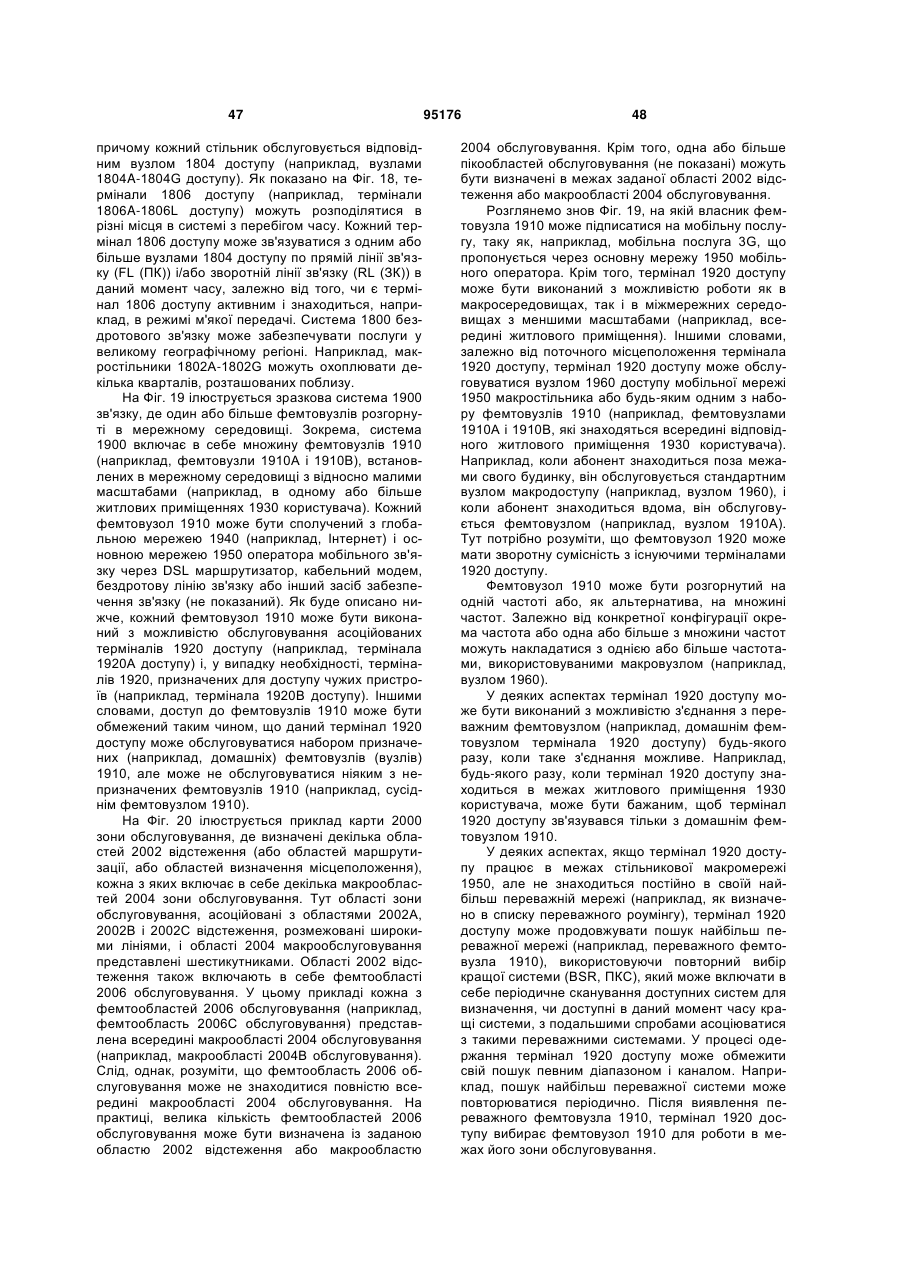 47 95176 48

причому кожний стільник обслуговується відповідним вузлом 1804 доступу (наприклад, вузлами 1804A-1804G доступу). Як показано на Фіг. 18, термінали 1806 доступу (наприклад, термінали 1806A-1806L доступу) можуть розподілятися в різні місця в системі з перебігом часу. Кожний термінал 1806 доступу може зв'язуватися з одним або більше вузлами 1804 доступу по прямій лінії зв'язку (FL (ПК)) і/або зворотній лінії зв'язку (RL (ЗК)) в даний момент часу, залежно від того, чи є термінал 1806 доступу активним і знаходиться, наприклад, в режимі м'якої передачі. Система 1800 бездротового зв'язку може забезпечувати послуги у великому географічному регіоні. Наприклад, макростільники 1802A-1802G можуть охоплювати декілька кварталів, розташованих поблизу.

На Фіг. 19 ілюструється зразкова система 1900 зв'язку, де один або більше фемтовузлів розгорнуті в мережному середовищі. Зокрема, система 1900 включає в себе множину фемтовузлів 1910 (наприклад, фемтовузли 1910A і 1910B), встановлених в мережному середовищі з відносно малими масштабами (наприклад, в одному або більше житлових приміщеннях 1930 користувача). Кожний фемтовузол 1910 може бути сполучений з глобальною мережею 1940 (наприклад, Інтернет) і основною мережею 1950 оператора мобільного зв'язку через DSL маршрутизатор, кабельний модем, бездротову лінію зв'язку або інший засіб забезпечення зв'язку (не показаний). Як буде описано нижче, кожний фемтовузол 1910 може бути виконаний з можливістю обслуговування асоційованих терміналів 1920 доступу (наприклад, термінала 1920A доступу) і, у випадку необхідності, терміналів 1920, призначених для доступу чужих пристроїв (наприклад, термінала 1920B доступу). Іншими словами, доступ до фемтовузлів 1910 може бути обмежений таким чином, що даний термінал 1920 доступу може обслуговуватися набором призначених (наприклад, домашніх) фемтовузлів (вузлів) 1910, але може не обслуговуватися ніяким з непризначених фемтовузлів 1910 (наприклад, сусіднім фемтовузлом 1910).

На Фіг. 20 ілюструється приклад карти 2000 зони обслуговування, де визначені декілька областей 2002 відстеження (або областей маршрутизації, або областей визначення місцеположення), кожна з яких включає в себе декілька макрообластей 2004 зони обслуговування. Тут області зони обслуговування, асоційовані з областями 2002A, 2002B і 2002C відстеження, розмежовані широкими лініями, і області 2004 макрообслуговування представлені шестикутниками. Області 2002 відстеження також включають в себе фемтообласті 2006 обслуговування. У цьому прикладі кожна з фемтообластей 2006 обслуговування (наприклад, фемтообласть 2006C обслуговування) представлена всередині макрообласті 2004 обслуговування (наприклад, макрообласті 2004B обслуговування). Слід, однак, розуміти, що фемтообласть 2006 обслуговування може не знаходитися повністю всередині макрообласті 2004 обслуговування. На практиці, велика кількість фемтообластей 2006 обслуговування може бути визначена із заданою областю 2002 відстеження або макрообластю 2004 обслуговування. Крім того, одна або більше пікообластей обслуговування (не показані) можуть бути визначені в межах заданої області 2002 відстеження або макрообласті 2004 обслуговування.

Розглянемо знов Фіг. 19, на якій власник фемтовузла 1910 може підписатися на мобільну послугу, таку як, наприклад, мобільна послуга 3G, що пропонується через основну мережу 1950 мобільного оператора. Крім того, термінал 1920 доступу може бути виконаний з можливістю роботи як в макросередовищах, так і в міжмережних середовищах з меншими масштабами (наприклад, всередині житлового приміщення). Іншими словами, залежно від поточного місцеположення термінала 1920 доступу, термінал 1920 доступу може обслуговуватися вузлом 1960 доступу мобільної мережі 1950 макростільника або будь-яким одним з набору фемтовузлів 1910 (наприклад, фемтовузлами 1910A і 1910B, які знаходяться всередині відповідного житлового приміщення 1930 користувача). Наприклад, коли абонент знаходиться поза межами свого будинку, він обслуговується стандартним вузлом макродоступу (наприклад, вузлом 1960), і коли абонент знаходиться вдома, він обслуговується фемтовузлом (наприклад, вузлом 1910A). Тут потрібно розуміти, що фемтовузол 1920 може мати зворотну сумісність з існуючими терміналами 1920 доступу.

Фемтовузол 1910 може бути розгорнутий на одній частоті або, як альтернатива, на множині частот. Залежно від конкретної конфігурації окрема частота або одна або більше з множини частот можуть накладатися з однією або більше частотами, використовуваними макровузлом (наприклад, вузлом 1960).

У деяких аспектах термінал 1920 доступу може бути виконаний з можливістю з'єднання з переважним фемтовузлом (наприклад, домашнім фемтовузлом термінала 1920 доступу) будь-якого разу, коли таке з'єднання можливе. Наприклад, будь-якого разу, коли термінал 1920 доступу знаходиться в межах житлового приміщення 1930 користувача, може бути бажаним, щоб термінал 1920 доступу зв'язувався тільки з домашнім фемтовузлом 1910.

У деяких аспектах, якщо термінал 1920 доступу працює в межах стільникової макромережі 1950, але не знаходиться постійно в своїй найбільш переважній мережі (наприклад, як визначено в списку переважного роумінгу), термінал 1920 доступу може продовжувати пошук найбільш переважної мережі (наприклад, переважного фемтовузла 1910), використовуючи повторний вибір кращої системи (BSR, ПКС), який може включати в себе періодичне сканування доступних систем для визначення, чи доступні в даний момент часу кращі системи, з подальшими спробами асоціюватися з такими переважними системами. У процесі одержання термінал 1920 доступу може обмежити свій пошук певним діапазоном і каналом. Наприклад, пошук найбільш переважної системи може повторюватися періодично. Після виявлення переважного фемтовузла 1910, термінал 1920 доступу вибирає фемтовузол 1910 для роботи в межах його зони обслуговування.